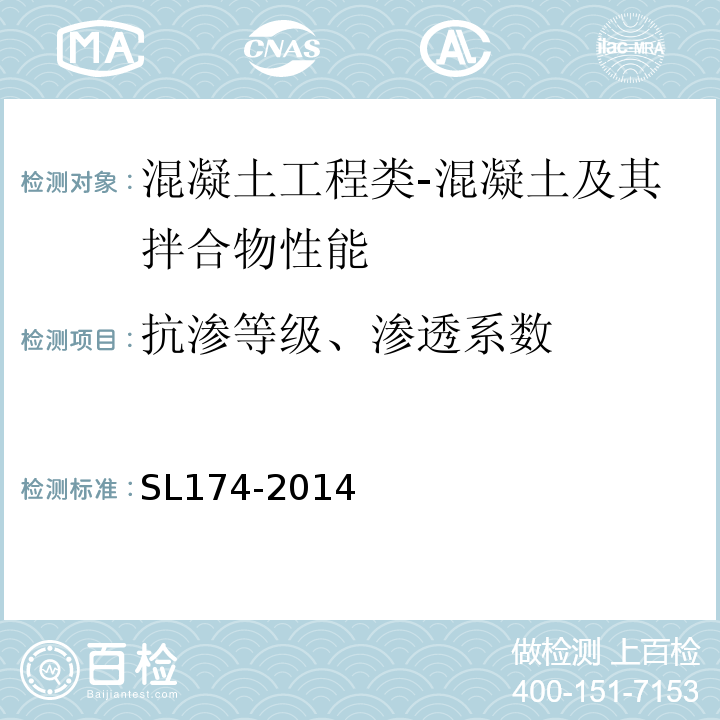 MA CNAS AL ilac-MRA

检测对象：混凝土工程类-混凝土及其拌合物性能

检测项目：抗渗等级、渗透系数

检测标准：SL174-2014

百检
Baijiantest.com

做检测 上百检
400-151-7153